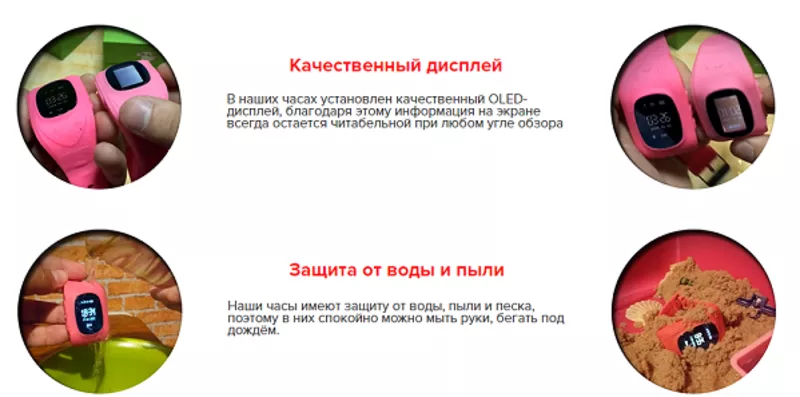 Качественный дисплей

В наших часах установлен качественный OLED-дисплей, благодаря этому информация на экране всегда остается читабельной при любом угле обзора

Защита от воды и пыли

Наши часы имеют защиту от воды, пыли и песка, поэтому в них спокойно можно мыть руки, бегать под дождём.